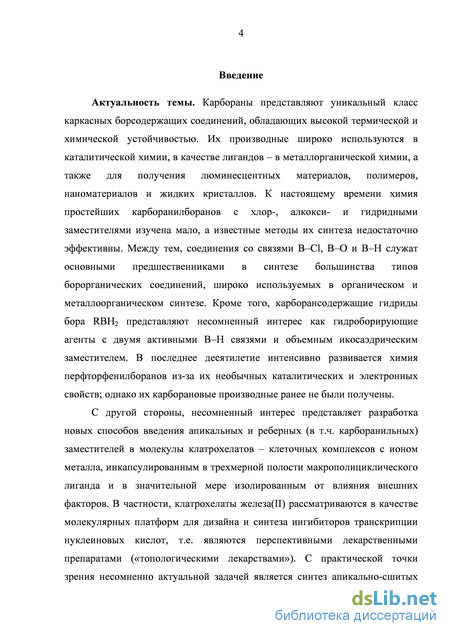 4

Введение

Актуальность темы. Карбораны представляют уникальный класс каркасных борсодержащих соединений, обладающих высокой термической и химической устойчивостью. Их производные широко используются в каталитической химии, в качестве лигандов – в металлорганической химии, а также для получения люминесцентных материалов, полимеров, наноматериалов и жидких кристаллов. К настоящему времени химия простейших карборанилборанов с хлор-, алкокси- и гидридными заместителями изучена мало, а известные методы их синтеза недостаточно эффективны. Между тем, соединения со связями B–Cl, B–O и B–H служат основными предшественниками в синтезе большинства типов борорганических соединений, широко используемых в органическом и металлоорганическом синтезе. Кроме того, карборансодержащие гидриды бора $RBH_2$ представляют несомненный интерес как гидроборирующие агенты с двумя активными B–H связями и объемным икосаэдрическим заместителем. В последнее десятилетие интенсивно развивается химия перфторфенилборанов из-за их необычных каталитических и электронных свойств; однако их карборановые производные ранее не были получены.

С другой стороны, несомненный интерес представляет разработка новых способов введения апикальных и реберных (в т.ч. карборанильных) заместителей в молекулы клатрохелатов – клеточных комплексов с ионом металла, инкапсулированным в трехмерной полости макрополициклического лиганда и в значительной мере изолированным от влияния внешних факторов. В частности, клатрохелаты железа(II) рассматриваются в качестве молекулярных платформ для дизайна и синтеза ингибиторов транскрипции нуклеиновых кислот, т.е. являются перспективными лекарственными препаратами («топологическими лекарствами»). С практической точки зрения несомненно актуальной задачей является синтез апикально-сшитых

dsLib.net
библиотека диссертаций